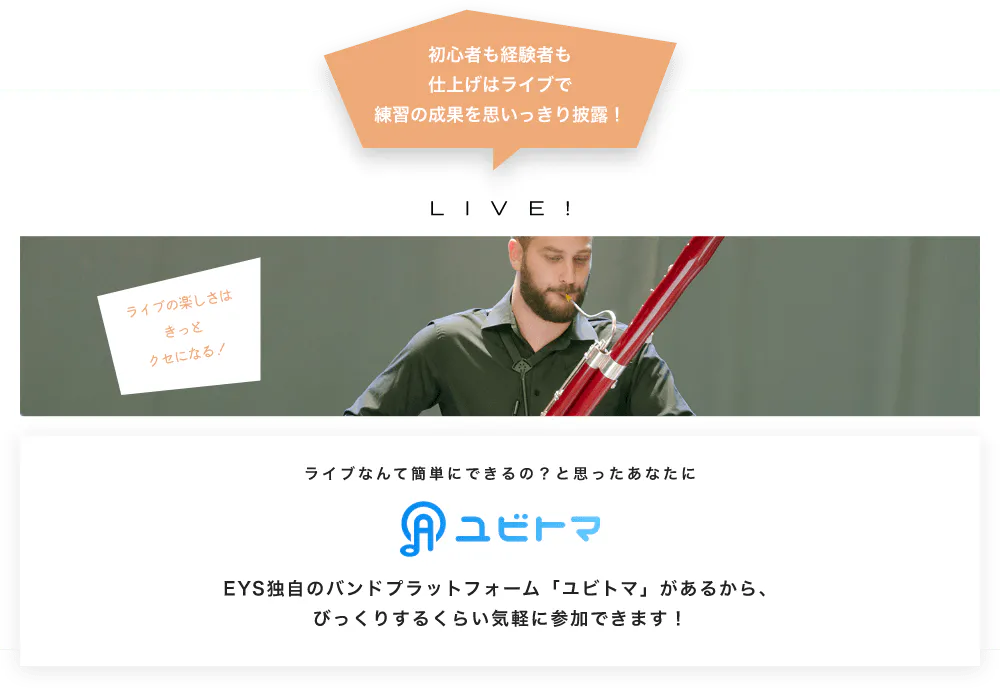 初心者も経験者も
仕上げはライブで
練習の成果を思いっきり披露！

LIVE!

ライブの楽しさは
きっと
クセになる！

ライブなんて簡単にできるの？と思ったあなたに

ユビトマ

EYS独自のバンドプラットフォーム「ユビトマ」があるから、
びっくりするくらい気軽に参加できます！